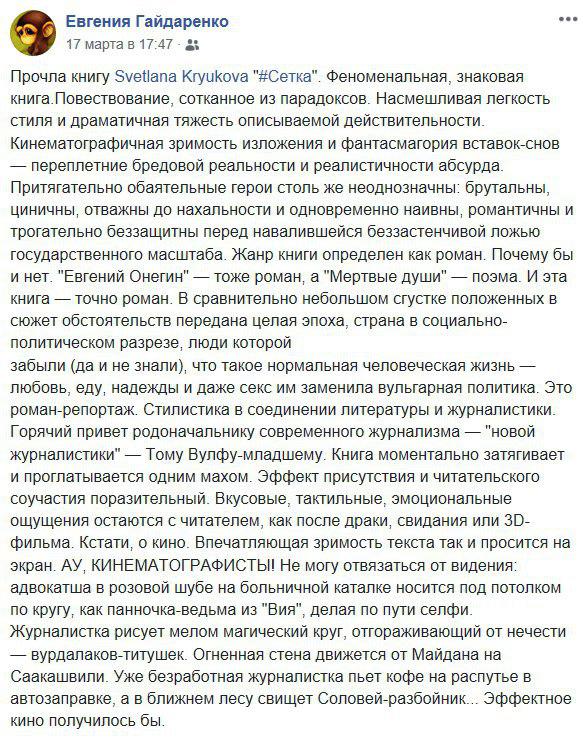 Евгения Гайдаренко
17 марта в 17:47 ·

Прочла книгу Svetlana Kryukova "#Сетка". Феноменальная, знаковая книга.Повествование, сотканное из парадоксов. Насмешливая легкость стиля и драматичная тяжесть описываемой действительности. Кинематографичная зримость изложения и фантасмагория вставок-снов — переплетние бредовой реальности и реалистичности абсурда. Притягательно обаятельные герои столь же неоднозначны: брутальны, циничны, отважны до нахальности и одновременно наивны, романтичны и трогательно беззащитны перед навалившейся беззастенчивой ложью государственного масштаба. Жанр книги определен как роман. Почему бы и нет. "Евгений Онегин" — тоже роман, а "Мертвые души" — поэма. И эта книга — точно роман. В сравнительно небольшом сгустке положенных в сюжет обстоятельств передана целая эпоха, страна в социально-политическом разрезе, люди которой
забыли (да и не знали), что такое нормальная человеческая жизнь — любовь, еду, надежды и даже секс им заменила вульгарная политика. Это роман-репортаж. Стилистика в соединении литературы и журналистики. Горячий привет родоначальнику современного журнализма — "новой журналистики" — Тому Вулфу-младшему. Книга моментально затягивает и проглатывается одним махом. Эффект присутствия и читательского соучастия поразительный. Вкусовые, тактильные, эмоциональные ощущения остаются с читателем, как после драки, свидания или 3D-фильма. Кстати, о кино. Впечатляющая зримость текста так и просится на экран. АУ, КИНЕМАТОГРАФИСТЫ! Не могу отвязаться от видения: адвокатша в розовой шубе на больничной каталке носится под потолком по кругу, как панночка-ведьма из "Вия", делая по пути селфи. Журналистка рисует мелом магический круг, отгораживающий от нечести — вурдалаков-титушек. Огненная стена движется от Майдана на Саакашвили. Уже безработная журналистка пьет кофе на распутье в автозаправке, а в ближнем лесу свищет Соловей-разбойник... Эффектное кино получилось бы.